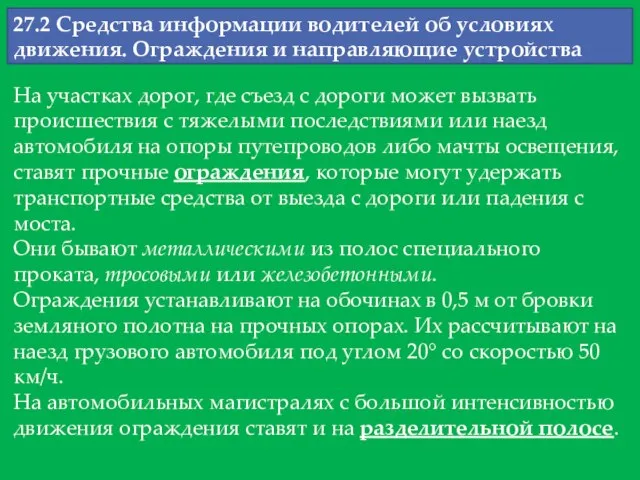 27.2 Средства информации водителей об условиях движения. Ограждения и направляющие устройства

На участках дорог, где съезд с дороги может вызвать происшествия с тяжелыми последствиями или наезд автомобиля на опоры путепроводов либо мачты освещения, ставят прочные ограждения, которые могут удержать транспортные средства от выезда с дороги или падения с моста.
Они бывают металлическими из полос специального проката, тросовыми или железобетонными.
Ограждения устанавливают на обочинах в 0,5 м от бровки земляного полотна на прочных опорах. Их рассчитывают на наезд грузового автомобиля под углом 20° со скоростью 50 км/ч.
На автомобильных магистралях с большой интенсивностью движения ограждения ставят и на разделительной полосе.